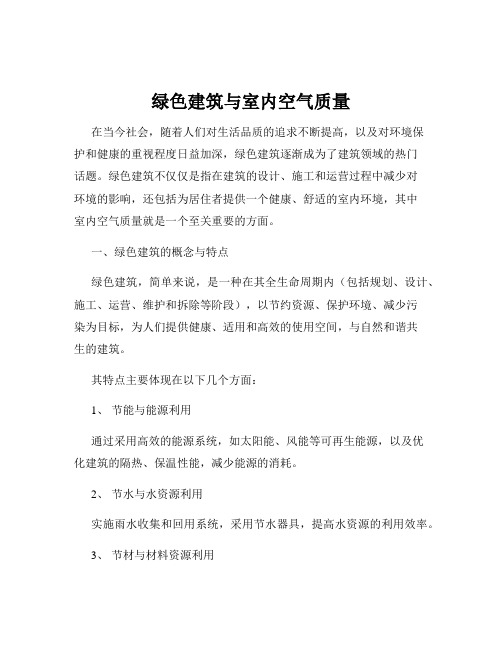 绿色建筑与室内空气质量

在当今社会，随着人们对生活品质的追求不断提高，以及对环境保护和健康的重视程度日益加深，绿色建筑逐渐成为了建筑领域的热门话题。绿色建筑不仅仅是指在建筑的设计、施工和运营过程中减少对环境的影响，还包括为居住者提供一个健康、舒适的室内环境，其中室内空气质量就是一个至关重要的方面。

一、绿色建筑的概念与特点

绿色建筑，简单来说，是一种在其全生命周期内（包括规划、设计、施工、运营、维护和拆除等阶段），以节约资源、保护环境、减少污染为目标，为人们提供健康、适用和高效的使用空间，与自然和谐共生的建筑。

其特点主要体现在以下几个方面：

1、 节能与能源利用

通过采用高效的能源系统，如太阳能、风能等可再生能源，以及优化建筑的隔热、保温性能，减少能源的消耗。

2、 节水与水资源利用

实施雨水收集和回用系统，采用节水器具，提高水资源的利用效率。

3、 节材与材料资源利用